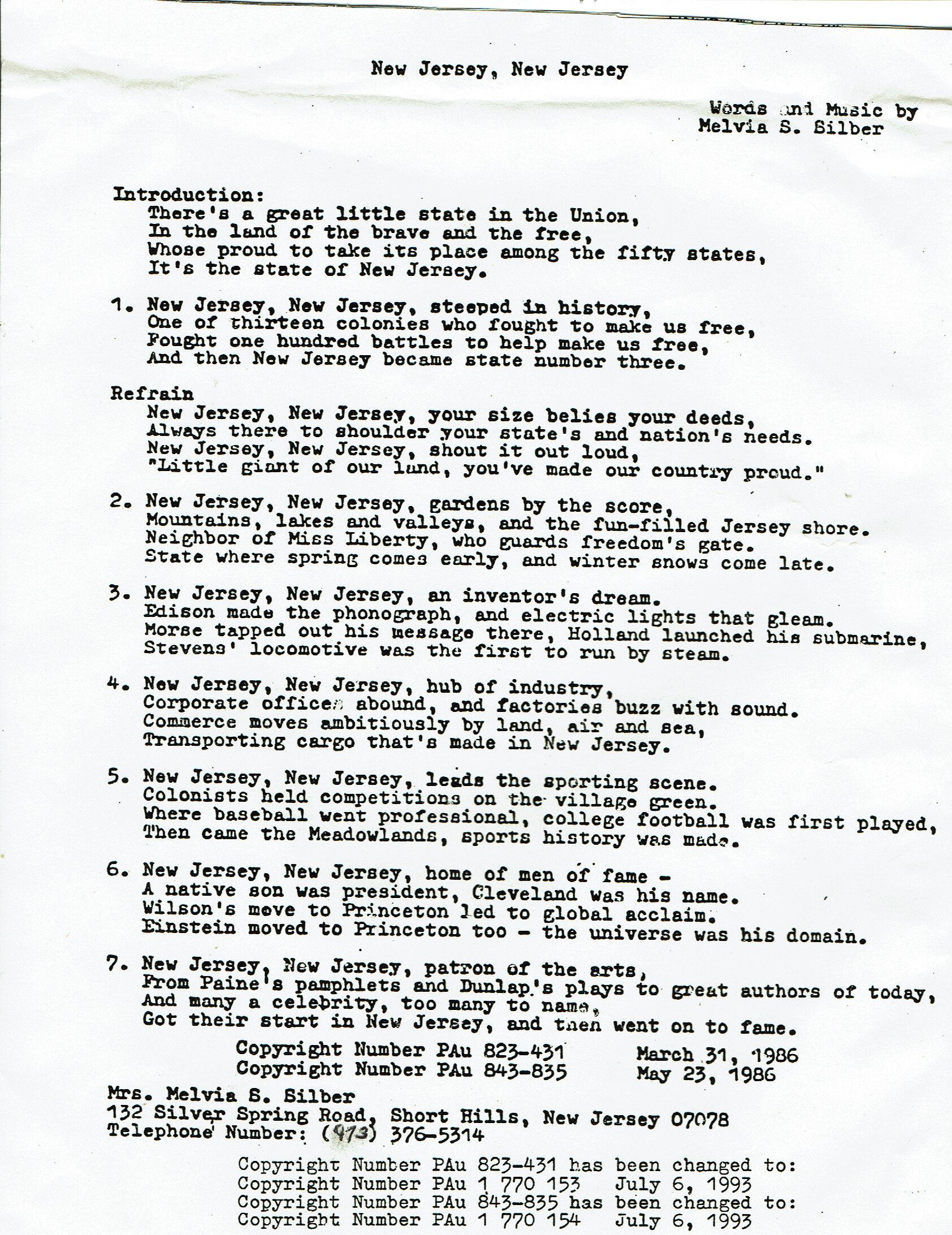 New Jersey, New Jersey

Words and Music by
Melvia S. Silber

Introduction:
There's a great little state in the Union,
In the land of the brave and the free,
Whose proud to take its place among the fifty states,
It's the state of New Jersey.

1. New Jersey, New Jersey, steeped in history,
One of thirteen colonies who fought to make us free,
Fought one hundred battles to help make us free,
And then New Jersey became state number three.

Refrain
New Jersey, New Jersey, your size belies your deeds,
Always there to shoulder your state's and nation's needs.
New Jersey, New Jersey, shout it out loud,
"Little giant of our land, you've made our country proud."

2. New Jersey, New Jersey, gardens by the score,
Mountains, lakes and valleys, and the fun-filled Jersey shore.
Neighbor of Miss Liberty, who guards freedom's gate.
State where spring comes early, and winter snows come late.

3. New Jersey, New Jersey, an inventor's dream.
Edison made the phonograph, and electric lights that gleam.
Morse tapped out his message there, Holland launched his submarine,
Stevens' locomotive was the first to run by steam.

4. New Jersey, New Jersey, hub of industry,
Corporate offices abound, and factories buzz with sound.
Commerce moves ambitiously by land, air and sea,
Transporting cargo that's made in New Jersey.

5. New Jersey, New Jersey, leads the sporting scene.
Colonists held competitions on the village green.
Where baseball went professional, college football was first played,
Then came the Meadowlands, sports history was made.

6. New Jersey, New Jersey, home of men of fame -
A native son was president, Cleveland was his name.
Wilson's move to Princeton led to global acclaim.
Einstein moved to Princeton too - the universe was his domain.

7. New Jersey, New Jersey, patron of the arts,
From Paine's pamphlets and Dunlap's plays to great authors of today,
And many a celebrity, too many to name,
Got their start in New Jersey, and then went on to fame.

Copyright Number PAu 823-431 March 31, 1986
Copyright Number PAu 843-835 May 23, 1986

Mrs. Melvia S. Silber
132 Silver Spring Road, Short Hills, New Jersey 07078
Telephone Number: (973) 376-5314

Copyright Number PAu 823-431 has been changed to:
Copyright Number PAu 1 770 153 July 6, 1993
Copyright Number PAu 843-835 has been changed to:
Copyright Number PAu 1 770 154 July 6, 1993